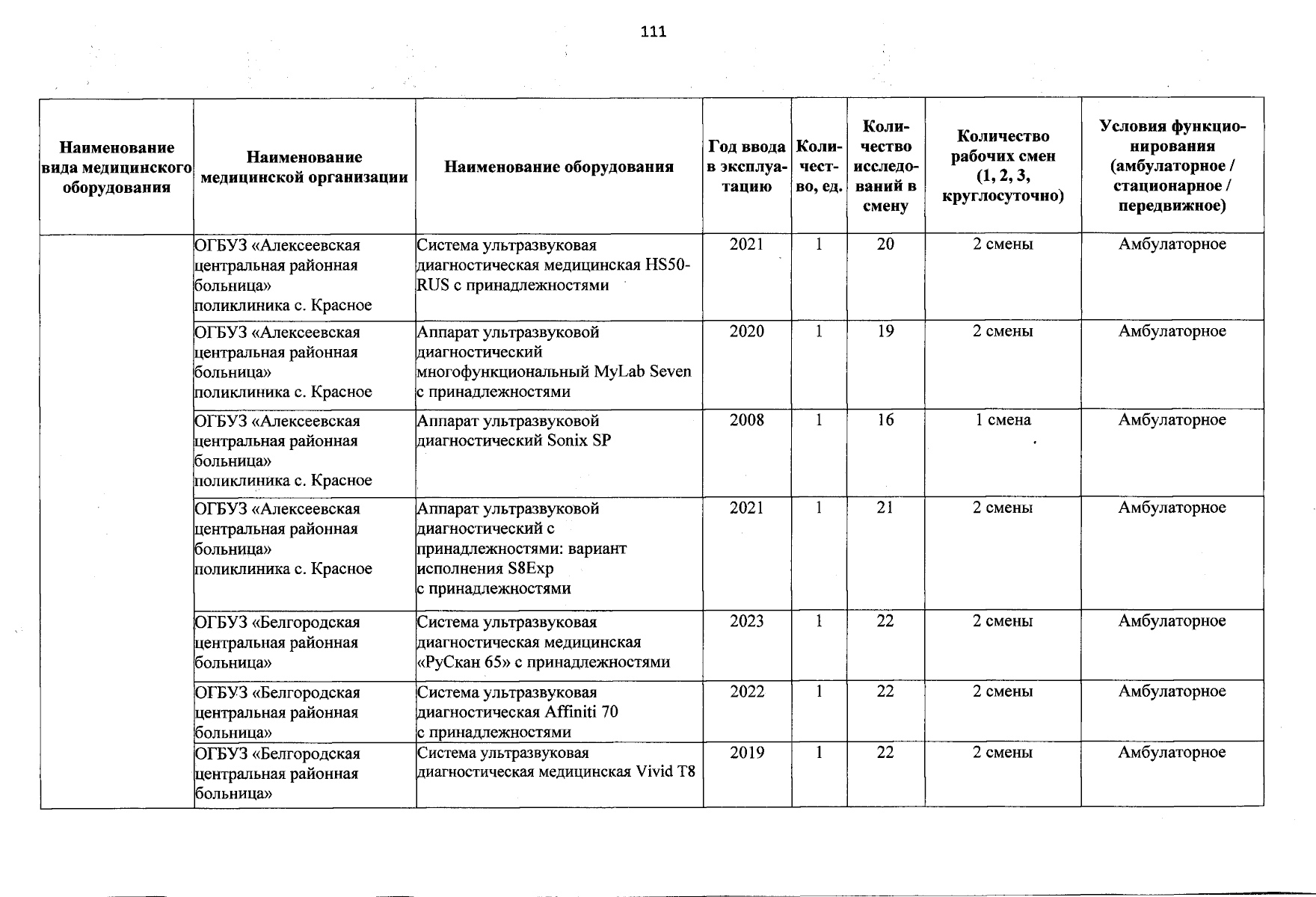 111

| Наименование вида медицинского оборудования | Наименование медицинской организации | Наименование оборудования | Год ввода в эксплуатацию | Количество, ед. | Количество исследований в смену | Количество рабочих смен (1, 2, 3, круглосуточно) | Условия функционирования (амбулаторное / стационарное / передвижное) |
|---|---|---|---|---|---|---|---|
| | ОГБУЗ «Алексеевская центральная районная больница» поликлиника с. Красное | Система ультразвуковая диагностическая медицинская HS50-RUS с принадлежностями | 2021 | 1 | 20 | 2 смены | Амбулаторное |
| | ОГБУЗ «Алексеевская центральная районная больница» поликлиника с. Красное | Аппарат ультразвуковой диагностический многофункциональный MyLab Seven с принадлежностями | 2020 | 1 | 19 | 2 смены | Амбулаторное |
| | ОГБУЗ «Алексеевская центральная районная больница» поликлиника с. Красное | Аппарат ультразвуковой диагностический Sonix SP | 2008 | 1 | 16 | 1 смена | Амбулаторное |
| | ОГБУЗ «Алексеевская центральная районная больница» поликлиника с. Красное | Аппарат ультразвуковой диагностический с принадлежностями: вариант исполнения S8Exp с принадлежностями | 2021 | 1 | 21 | 2 смены | Амбулаторное |
| | ОГБУЗ «Белгородская центральная районная больница» | Система ультразвуковая диагностическая медицинская «РуСкан 65» с принадлежностями | 2023 | 1 | 22 | 2 смены | Амбулаторное |
| | ОГБУЗ «Белгородская центральная районная больница» | Система ультразвуковая диагностическая Affiniti 70 с принадлежностями | 2022 | 1 | 22 | 2 смены | Амбулаторное |
| | ОГБУЗ «Белгородская центральная районная больница» | Система ультразвуковая диагностическая медицинская Vivid T8 | 2019 | 1 | 22 | 2 смены | Амбулаторное |